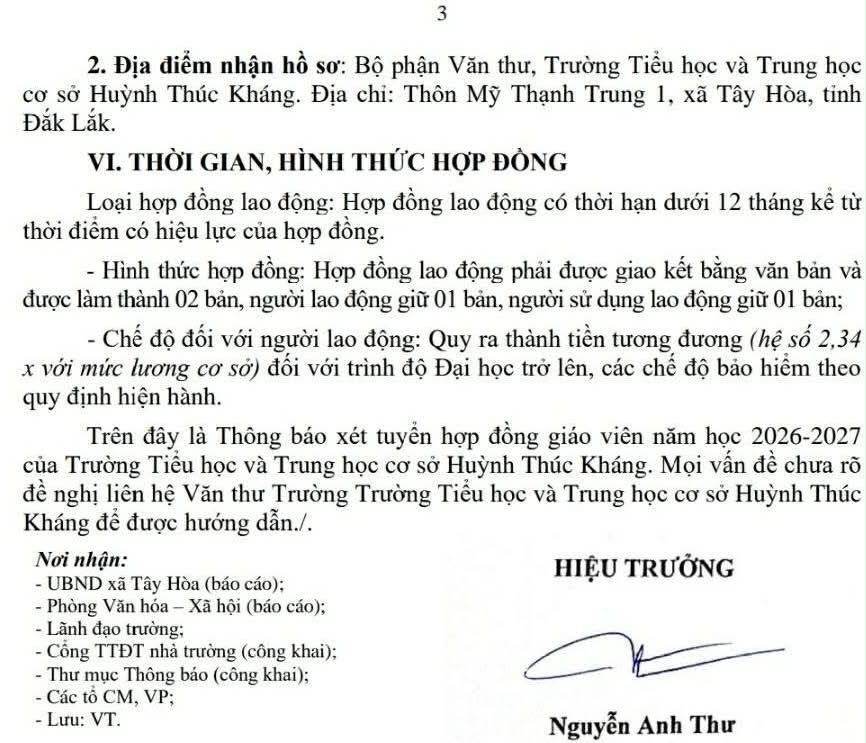 3

2. Địa điểm nhận hồ sơ: Bộ phận Văn thư, Trường Tiểu học và Trung học cơ sở Huỳnh Thúc Kháng. Địa chỉ: Thôn Mỹ Thạnh Trung 1, xã Tây Hòa, tỉnh Đắk Lắk.

VI. THỜI GIAN, HÌNH THỨC HỢP ĐỒNG

Loại hợp đồng lao động: Hợp đồng lao động có thời hạn dưới 12 tháng kể từ thời điểm có hiệu lực của hợp đồng.

- Hình thức hợp đồng: Hợp đồng lao động phải được giao kết bằng văn bản và được làm thành 02 bản, người lao động giữ 01 bản, người sử dụng lao động giữ 01 bản;

- Chế độ đối với người lao động: Quy ra thành tiền tương đương (hệ số 2,34 x với mức lương cơ sở) đối với trình độ Đại học trở lên, các chế độ bảo hiểm theo quy định hiện hành.

Trên đây là Thông báo xét tuyển hợp đồng giáo viên năm học 2026-2027 của Trường Tiểu học và Trung học cơ sở Huỳnh Thúc Kháng. Mọi vấn đề chưa rõ đề nghị liên hệ Văn thư Trường Trường Tiểu học và Trung học cơ sở Huỳnh Thúc Kháng để được hướng dẫn./.

Nơi nhận:
- UBND xã Tây Hòa (báo cáo);
- Phòng Văn hóa – Xã hội (báo cáo);
- Lãnh đạo trường;
- Cổng TTĐT nhà trường (công khai);
- Thư mục Thông báo (công khai);
- Các tổ CM, VP;
- Lưu: VT.

HIỆU TRƯỞNG

Nguyễn Anh Thư